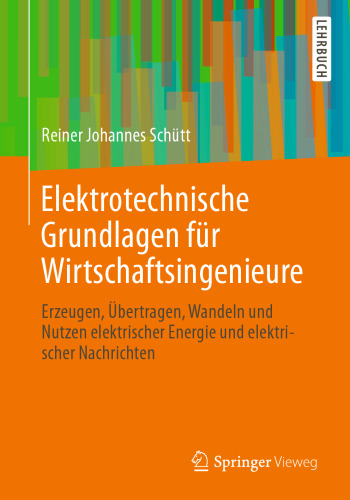 LEHRBUCH

Reiner Johannes Schütt

Elektrotechnische Grundlagen für Wirtschaftsingenieure

Erzeugen, Übertragen, Wandeln und Nutzen elektrischer Energie und elektrischer Nachrichten

Springer Vieweg